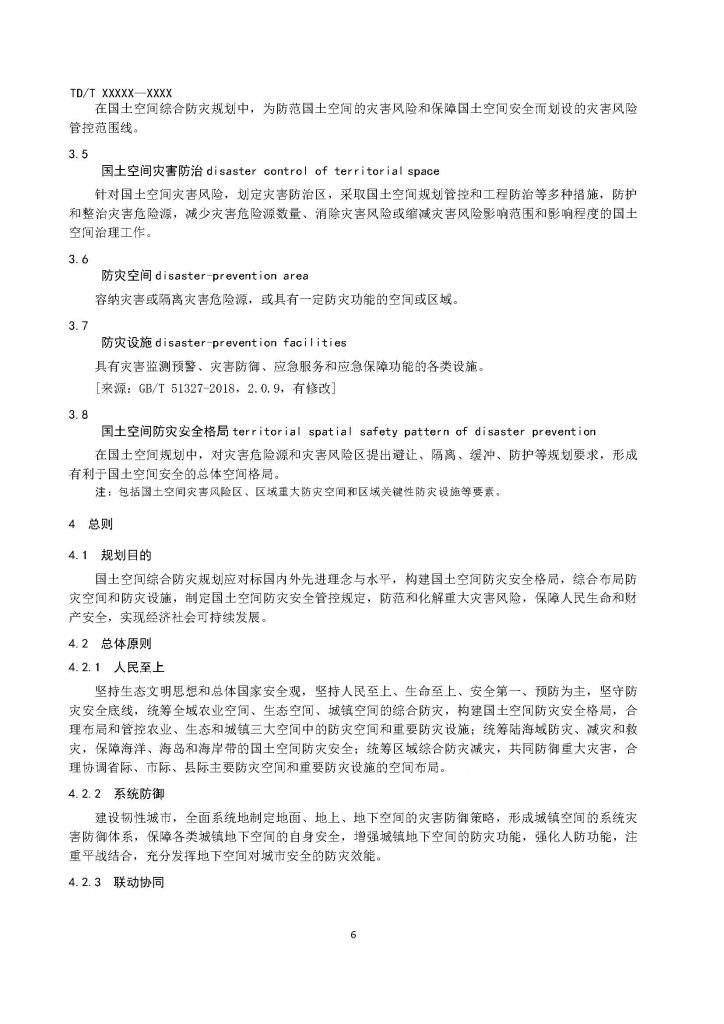 TD/T XXXXX—XXXX

在国土空间综合防灾规划中，为防范国土空间的灾害风险和保障国土空间安全而划设的灾害风险管控范围线。

3.5
国土空间灾害防治 disaster control of territorial space

针对国土空间灾害风险，划定灾害防治区，采取国土空间规划管控和工程防治等多种措施，防护和整治灾害危险源，减少灾害危险源数量、消除灾害风险或缩减灾害风险影响范围和影响程度的国土空间治理工作。

3.6
防灾空间 disaster-prevention area

容纳灾害或隔离灾害危险源，或具有一定防灾功能的空间或区域。

3.7
防灾设施 disaster-prevention facilities

具有灾害监测预警、灾害防御、应急服务和应急保障功能的各类设施。

［来源：GB/T 51327-2018，2.0.9，有修改］

3.8
国土空间防灾安全格局 territorial spatial safety pattern of disaster prevention

在国土空间规划中，对灾害危险源和灾害风险区提出避让、隔离、缓冲、防护等规划要求，形成有利于国土空间安全的总体空间格局。

注：包括国土空间灾害风险区、区域重大防灾空间和区域关键性防灾设施等要素。

4 总则

4.1 规划目的

国土空间综合防灾规划应对标国内外先进理念与水平，构建国土空间防灾安全格局，综合布局防灾空间和防灾设施，制定国土空间防灾安全管控规定，防范和化解重大灾害风险，保障人民生命和财产安全，实现经济社会可持续发展。

4.2 总体原则

4.2.1 人民至上

坚持生态文明思想和总体国家安全观，坚持人民至上、生命至上、安全第一、预防为主，坚守防灾安全底线，统筹全域农业空间、生态空间、城镇空间的综合防灾，构建国土空间防灾安全格局，合理布局和管控农业、生态和城镇三大空间中的防灾空间和重要防灾设施；统筹陆海域防灾、减灾和救灾，保障海洋、海岛和海岸带的国土空间防灾安全；统筹区域综合防灾减灾，共同防御重大灾害，合理协调省际、市际、县际主要防灾空间和重要防灾设施的空间布局。

4.2.2 系统防御

建设韧性城市，全面系统地制定地面、地上、地下空间的灾害防御策略，形成城镇空间的系统灾害防御体系，保障各类城镇地下空间的自身安全，增强城镇地下空间的防灾功能，强化人防功能，注重平战结合，充分发挥地下空间对城市安全的防灾效能。

4.2.3 联动协同

6